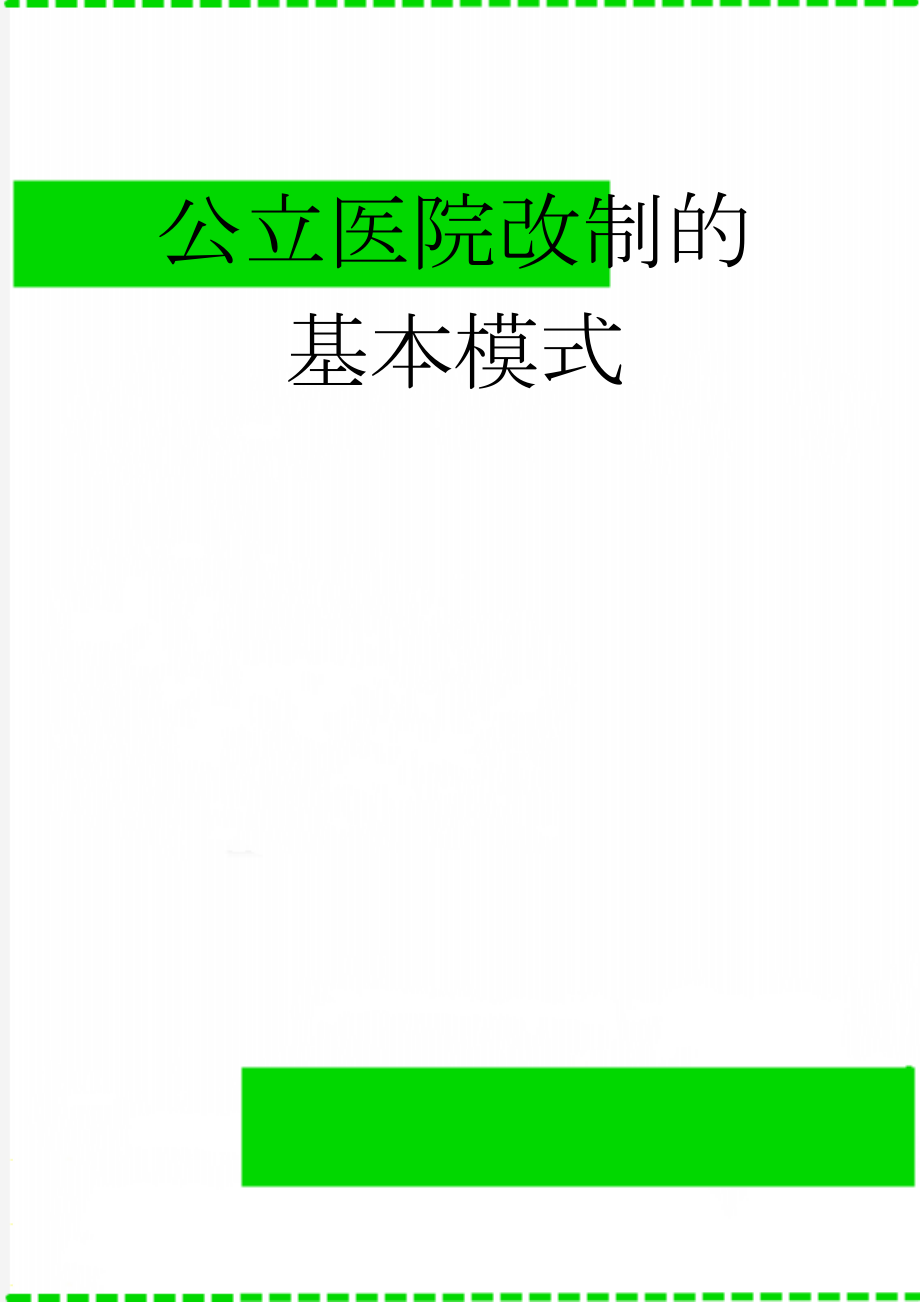 公立医院改制的基本模式